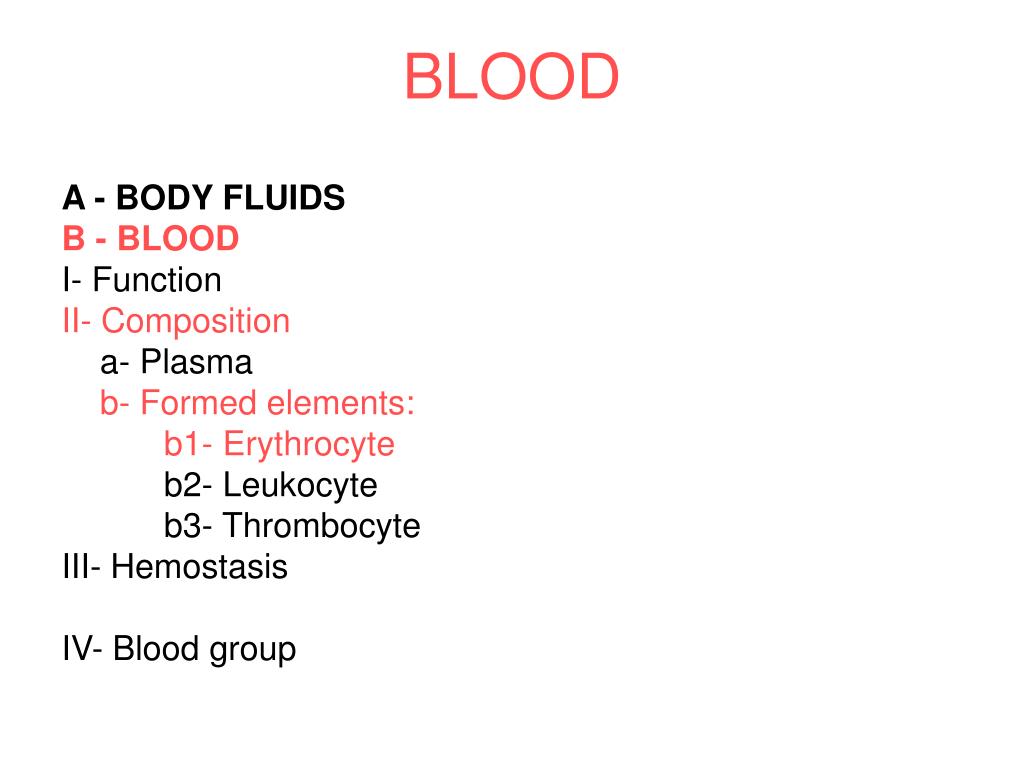 BLOOD

A - BODY FLUIDS
B - BLOOD
I- Function
II- Composition
a- Plasma
b- Formed elements:
b1- Erythrocyte
b2- Leukocyte
b3- Thrombocyte
III- Hemostasis

IV- Blood group